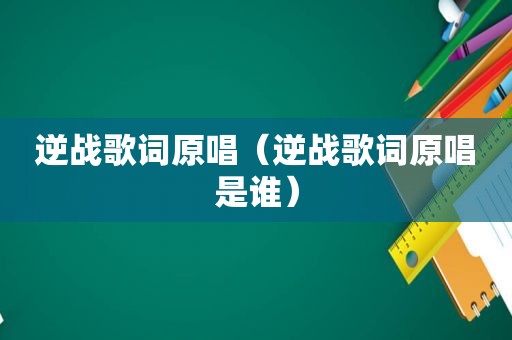 逆战歌词原唱（逆战歌词原唱是谁）